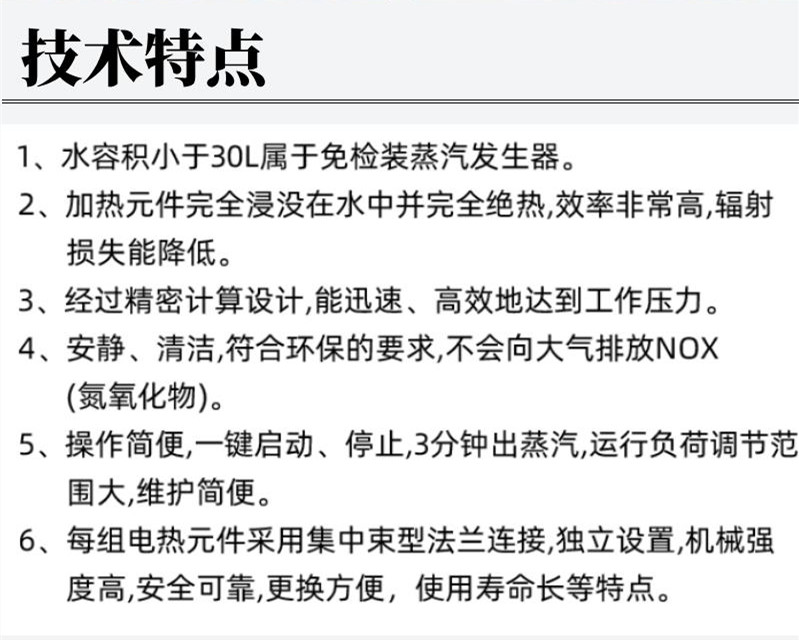 技术特点

1、水容积小于30L属于免检装蒸汽发生器。

2、加热元件完全浸没在水中并完全绝热,效率非常高,辐射损失能降低。

3、经过精密计算设计,能迅速、高效地达到工作压力。

4、安静、清洁,符合环保的要求,不会向大气排放NOX(氮氧化物)。

5、操作简便,一键启动、停止,3分钟出蒸汽,运行负荷调节范围大,维护简便。

6、每组电热元件采用集中束型法兰连接,独立设置,机械强度高,安全可靠,更换方便，使用寿命长等特点。